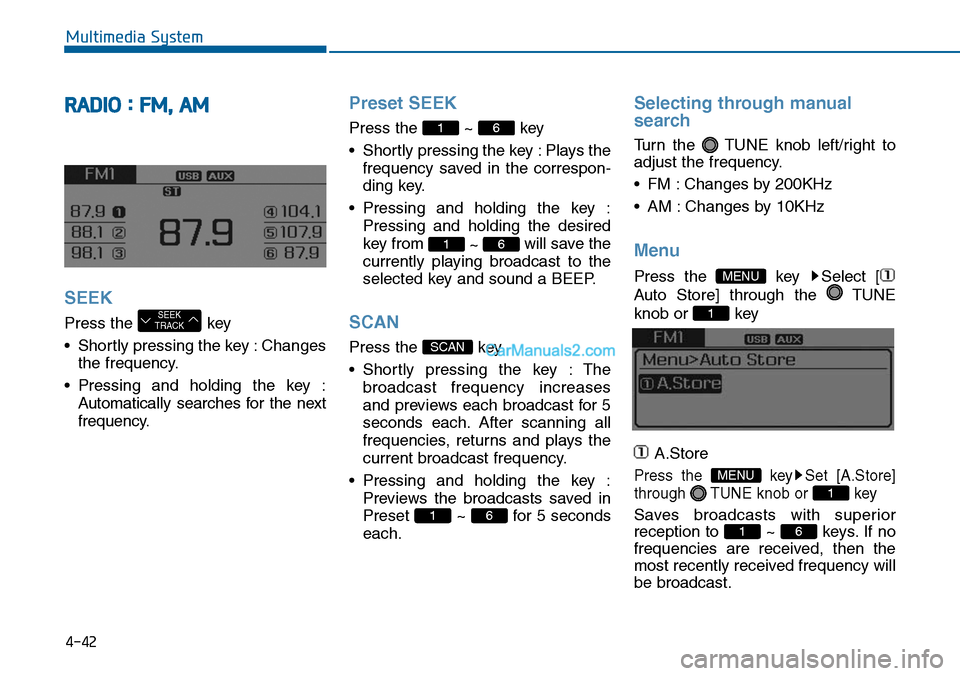 Multimedia System

RADIO : FM, AM

FM1 USB AUX ST
87.9 1
88.1 2
98.1 3
87.9
4 104.1
5 107.9
6 87.9

SEEK

Press the SEEK TRACK key

• Shortly pressing the key : Changes the frequency.

• Pressing and holding the key : Automatically searches for the next frequency.

Preset SEEK

Press the 1 ~ 6 key

• Shortly pressing the key : Plays the frequency saved in the corresponding key.

• Pressing and holding the key : Pressing and holding the desired key from 1 ~ 6 will save the currently playing broadcast to the selected key and sound a BEEP.

SCAN

Press the SCAN key

CarManuals2.com

• Shortly pressing the key : The broadcast frequency increases and previews each broadcast for 5 seconds each. After scanning all frequencies, returns and plays the current broadcast frequency.

• Pressing and holding the key : Previews the broadcasts saved in Preset 1 ~ 6 for 5 seconds each.

Selecting through manual search

Turn the TUNE knob left/right to adjust the frequency.

• FM : Changes by 200KHz

• AM : Changes by 10KHz

Menu

Press the MENU key ▶Select [1 Auto Store] through the TUNE knob or 1 key

FM1 USB AUX
Menu>Auto Store
1 A.Store

1 A.Store

Press the MENU key▶Set [A.Store] through TUNE knob or 1 key

Saves broadcasts with superior reception to 1 ~ 6 keys. If no frequencies are received, then the most recently received frequency will be broadcast.

4-42

carmanualsonline.info